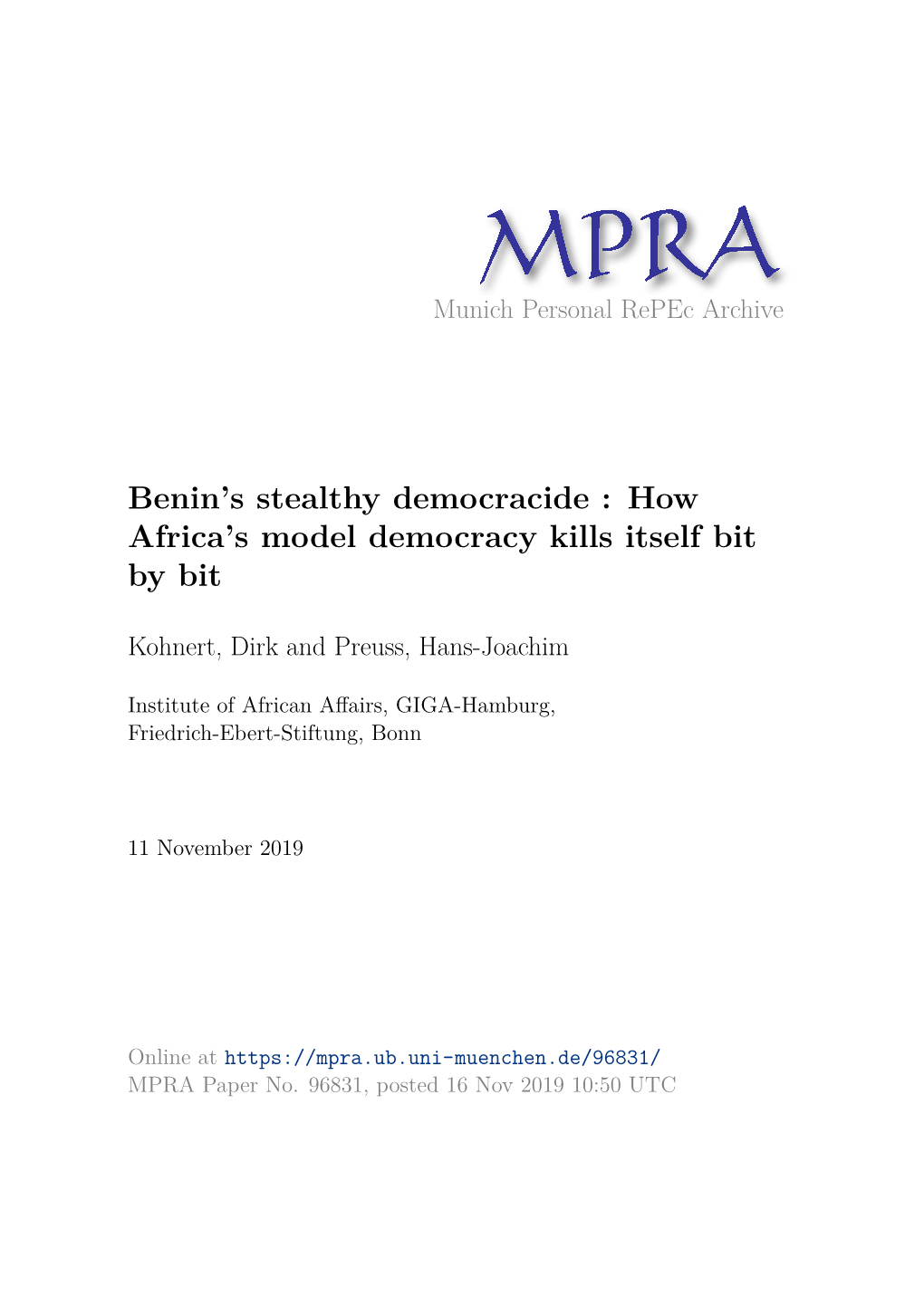 MPRA
Munich Personal RePEc Archive

Benin's stealthy democracide : How Africa's model democracy kills itself bit by bit

Kohnert, Dirk and Preuss, Hans-Joachim

Institute of African Affairs, GIGA-Hamburg, Friedrich-Ebert-Stiftung, Bonn

11 November 2019

Online at https://mpra.ub.uni-muenchen.de/96831/
MPRA Paper No. 96831, posted 16 Nov 2019 10:50 UTC